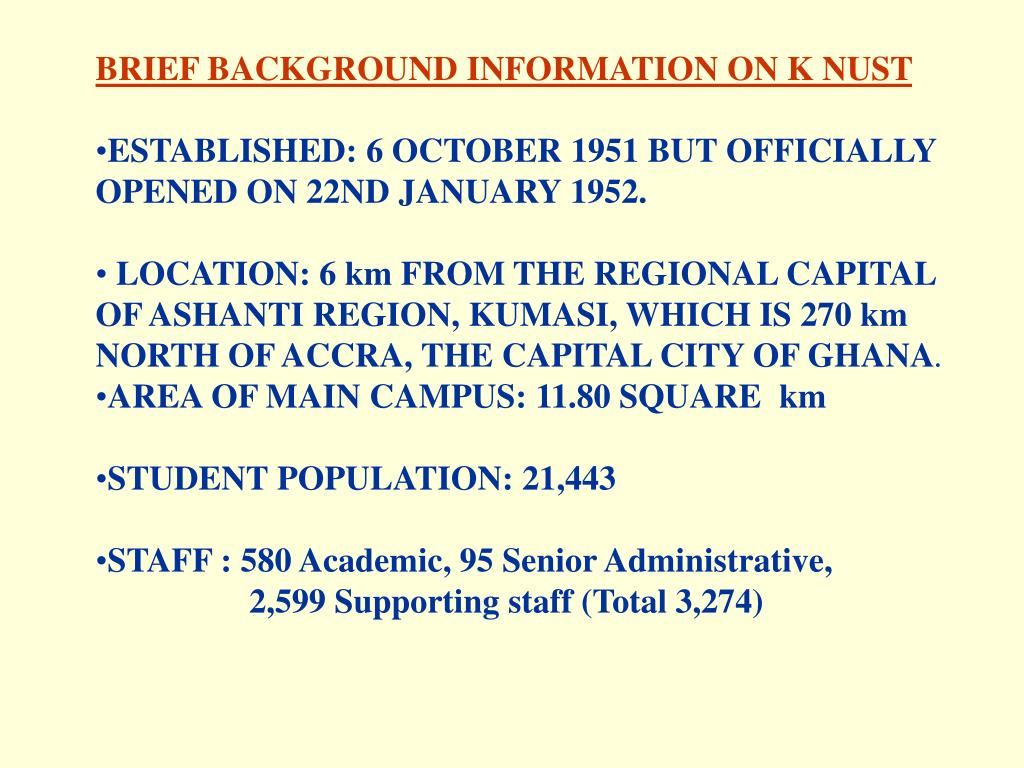 BRIEF BACKGROUND INFORMATION ON K NUST

•ESTABLISHED: 6 OCTOBER 1951 BUT OFFICIALLY OPENED ON 22ND JANUARY 1952.

• LOCATION: 6 km FROM THE REGIONAL CAPITAL OF ASHANTI REGION, KUMASI, WHICH IS 270 km NORTH OF ACCRA, THE CAPITAL CITY OF GHANA.
•AREA OF MAIN CAMPUS: 11.80 SQUARE km

•STUDENT POPULATION: 21,443

•STAFF : 580 Academic, 95 Senior Administrative, 2,599 Supporting staff (Total 3,274)